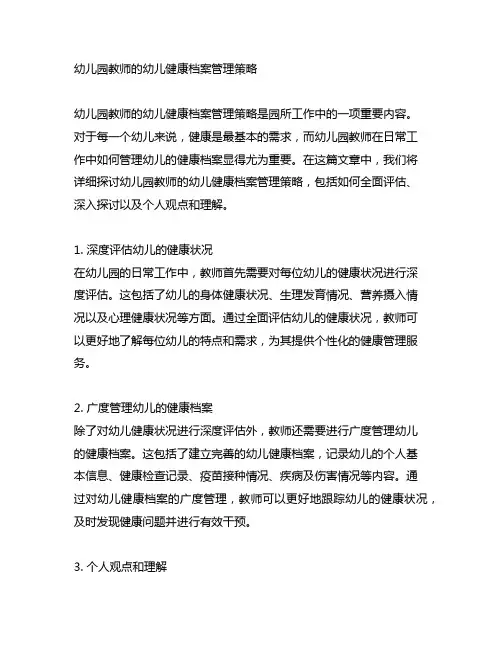 幼儿园教师的幼儿健康档案管理策略

幼儿园教师的幼儿健康档案管理策略是园所工作中的一项重要内容。对于每一个幼儿来说，健康是最基本的需求，而幼儿园教师在日常工作中如何管理幼儿的健康档案显得尤为重要。在这篇文章中，我们将详细探讨幼儿园教师的幼儿健康档案管理策略，包括如何全面评估、深入探讨以及个人观点和理解。

1. 深度评估幼儿的健康状况
在幼儿园的日常工作中，教师首先需要对每位幼儿的健康状况进行深度评估。这包括了幼儿的身体健康状况、生理发育情况、营养摄入情况以及心理健康状况等方面。通过全面评估幼儿的健康状况，教师可以更好地了解每位幼儿的特点和需求，为其提供个性化的健康管理服务。

2. 广度管理幼儿的健康档案
除了对幼儿健康状况进行深度评估外，教师还需要进行广度管理幼儿的健康档案。这包括了建立完善的幼儿健康档案，记录幼儿的个人基本信息、健康检查记录、疫苗接种情况、疾病及伤害情况等内容。通过对幼儿健康档案的广度管理，教师可以更好地跟踪幼儿的健康状况，及时发现健康问题并进行有效干预。

3. 个人观点和理解